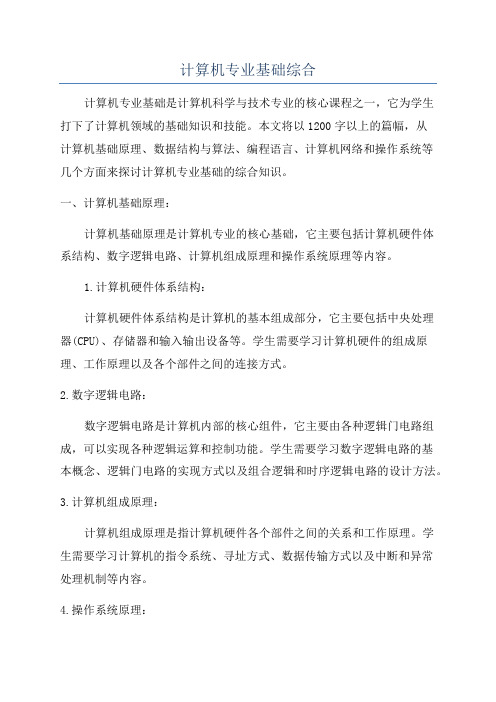 计算机专业基础综合

计算机专业基础是计算机科学与技术专业的核心课程之一，它为学生打下了计算机领域的基础知识和技能。本文将以1200字以上的篇幅，从计算机基础原理、数据结构与算法、编程语言、计算机网络和操作系统等几个方面来探讨计算机专业基础的综合知识。

一、计算机基础原理：

计算机基础原理是计算机专业的核心基础，它主要包括计算机硬件体系结构、数字逻辑电路、计算机组成原理和操作系统原理等内容。

1.计算机硬件体系结构：

计算机硬件体系结构是计算机的基本组成部分，它主要包括中央处理器(CPU)、存储器和输入输出设备等。学生需要学习计算机硬件的组成原理、工作原理以及各个部件之间的连接方式。

2.数字逻辑电路：

数字逻辑电路是计算机内部的核心组件，它主要由各种逻辑门电路组成，可以实现各种逻辑运算和控制功能。学生需要学习数字逻辑电路的基本概念、逻辑门电路的实现方式以及组合逻辑和时序逻辑电路的设计方法。

3.计算机组成原理：

计算机组成原理是指计算机硬件各个部件之间的关系和工作原理。学生需要学习计算机的指令系统、寻址方式、数据传输方式以及中断和异常处理机制等内容。

4.操作系统原理：